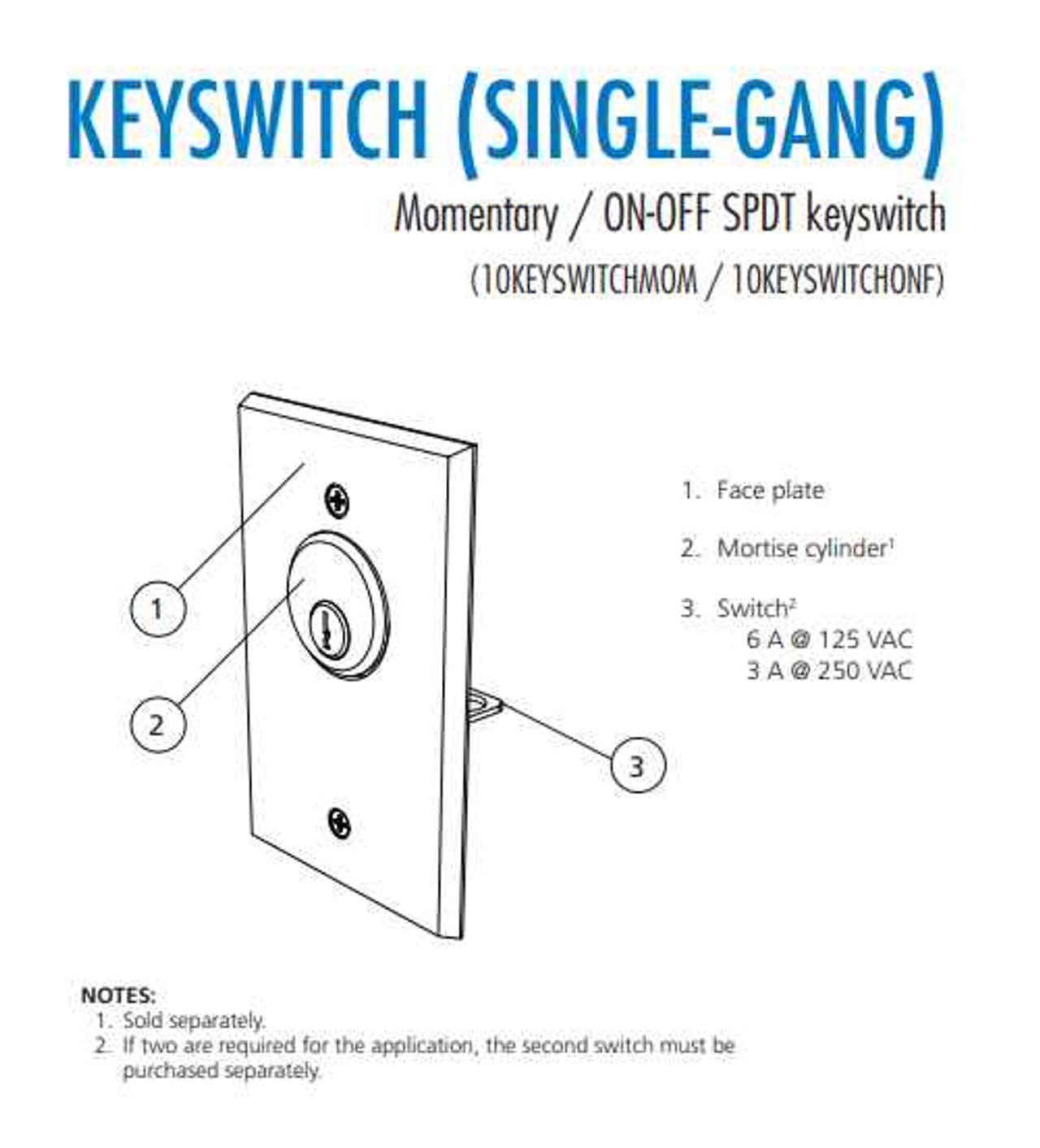 KEYSWITCH (SINGLE-GANG)

Momentary / ON-OFF SPDT keyswitch

(10KEYSWITCHMOM / 10KEYSWITCHONF)

1

2

3

1. Face plate

2. Mortise cylinder$^1$

3. Switch$^2$
6 A @ 125 VAC
3 A @ 250 VAC

NOTES:
1. Sold separately.
2. If two are required for the application, the second switch must be purchased separately.